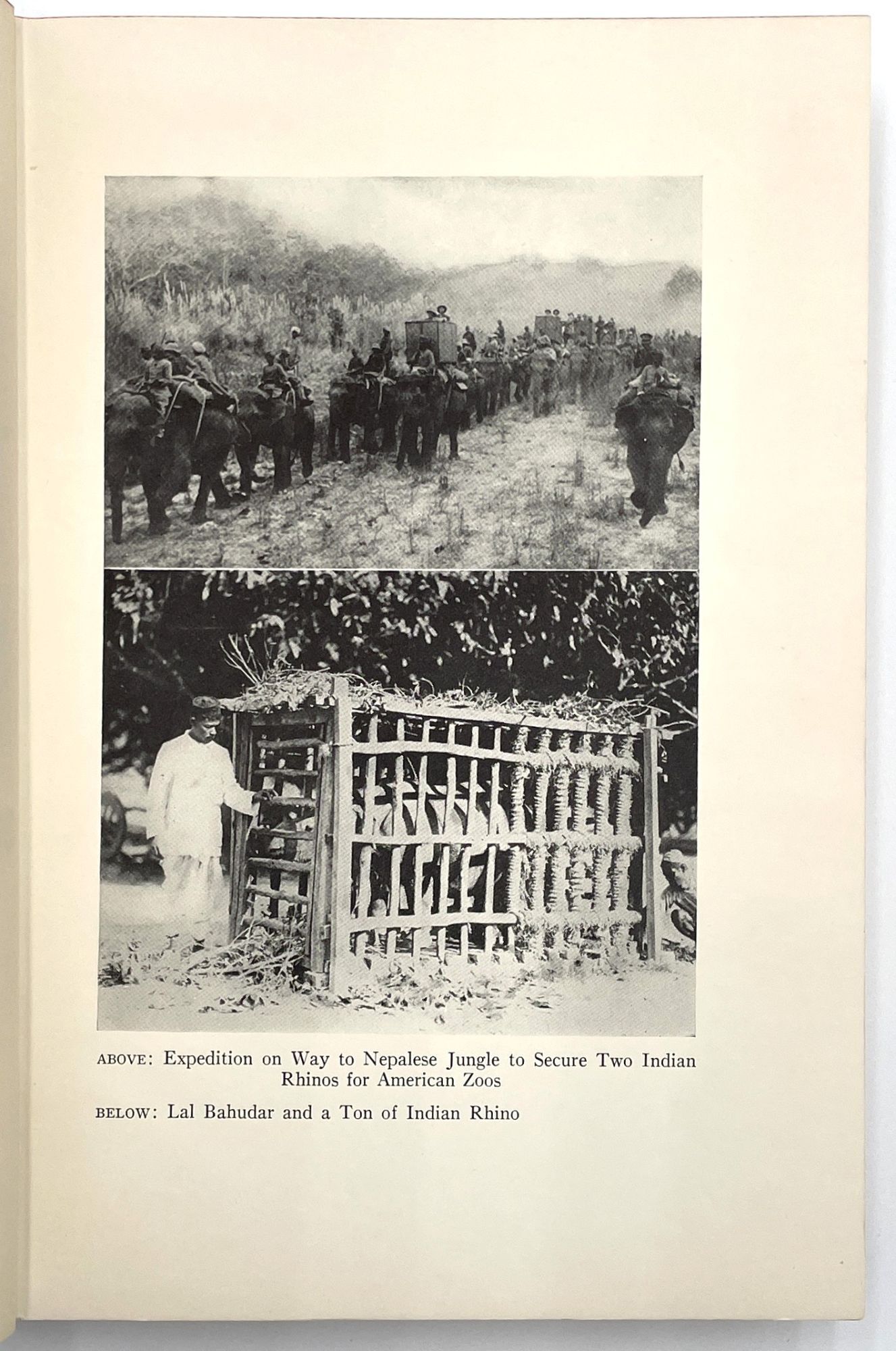 ABOVE: Expedition on Way to Nepalese Jungle to Secure Two Indian Rhinos for American Zoos

BELOW: Lal Bahudar and a Ton of Indian Rhino